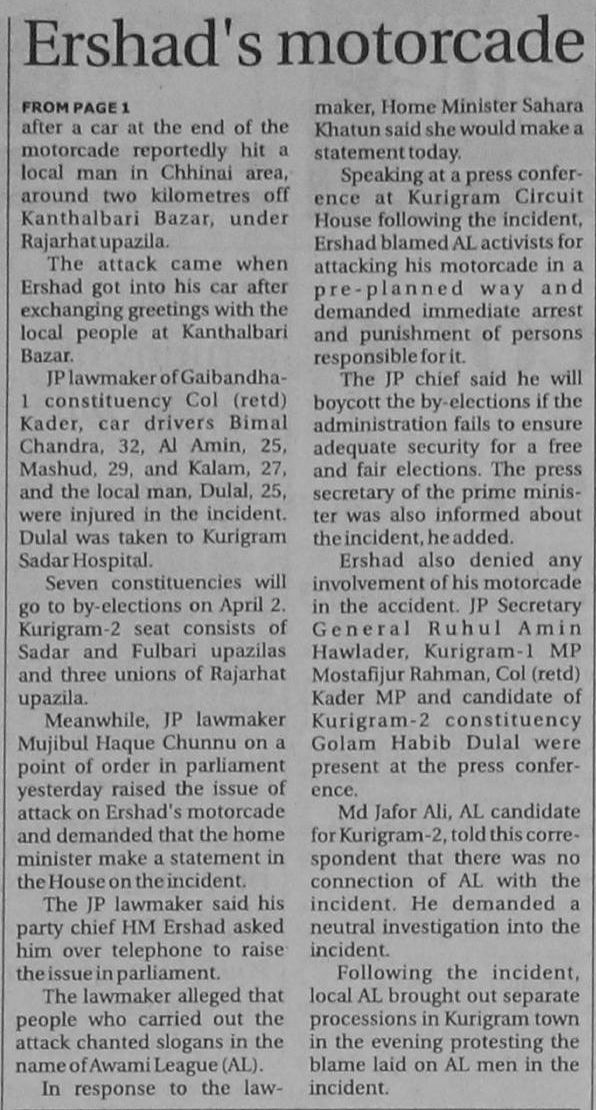 Ershad's motorcade

FROM PAGE 1
after a car at the end of the motorcade reportedly hit a local man in Chhinai area, around two kilometres off Kanthalbari Bazar, under Rajarhat upazila.

The attack came when Ershad got into his car after exchanging greetings with the local people at Kanthalbari Bazar.

JP lawmaker of Gaibandha-1 constituency Col (retd) Kader, car drivers Bimal Chandra, 32, Al Amin, 25, Mashud, 29, and Kalam, 27, and the local man, Dulal, 25, were injured in the incident. Dulal was taken to Kurigram Sadar Hospital.

Seven constituencies will go to by-elections on April 2. Kurigram-2 seat consists of Sadar and Fulbari upazilas and three unions of Rajarhat upazila.

Meanwhile, JP lawmaker Mujibul Haque Chunnu on a point of order in parliament yesterday raised the issue of attack on Ershad's motorcade and demanded that the home minister make a statement in the House on the incident.

The JP lawmaker said his party chief HM Ershad asked him over telephone to raise the issue in parliament.

The lawmaker alleged that people who carried out the attack chanted slogans in the name of Awami League (AL).

In response to the lawmaker, Home Minister Sahara Khatun said she would make a statement today.

Speaking at a press conference at Kurigram Circuit House following the incident, Ershad blamed AL activists for attacking his motorcade in a pre-planned way and demanded immediate arrest and punishment of persons responsible for it.

The JP chief said he will boycott the by-elections if the administration fails to ensure adequate security for a free and fair elections. The press secretary of the prime minister was also informed about the incident, he added.

Ershad also denied any involvement of his motorcade in the accident. JP Secretary General Ruhul Amin Hawlader, Kurigram-1 MP Mostafijur Rahman, Col (retd) Kader MP and candidate of Kurigram-2 constituency Golam Habib Dulal were present at the press conference.

Md Jafor Ali, AL candidate for Kurigram-2, told this correspondent that there was no connection of AL with the incident. He demanded a neutral investigation into the incident.

Following the incident, local AL brought out separate processions in Kurigram town in the evening protesting the blame laid on AL men in the incident.